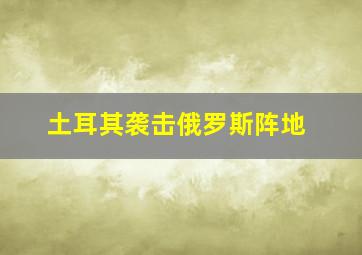 土耳其袭击俄罗斯阵地